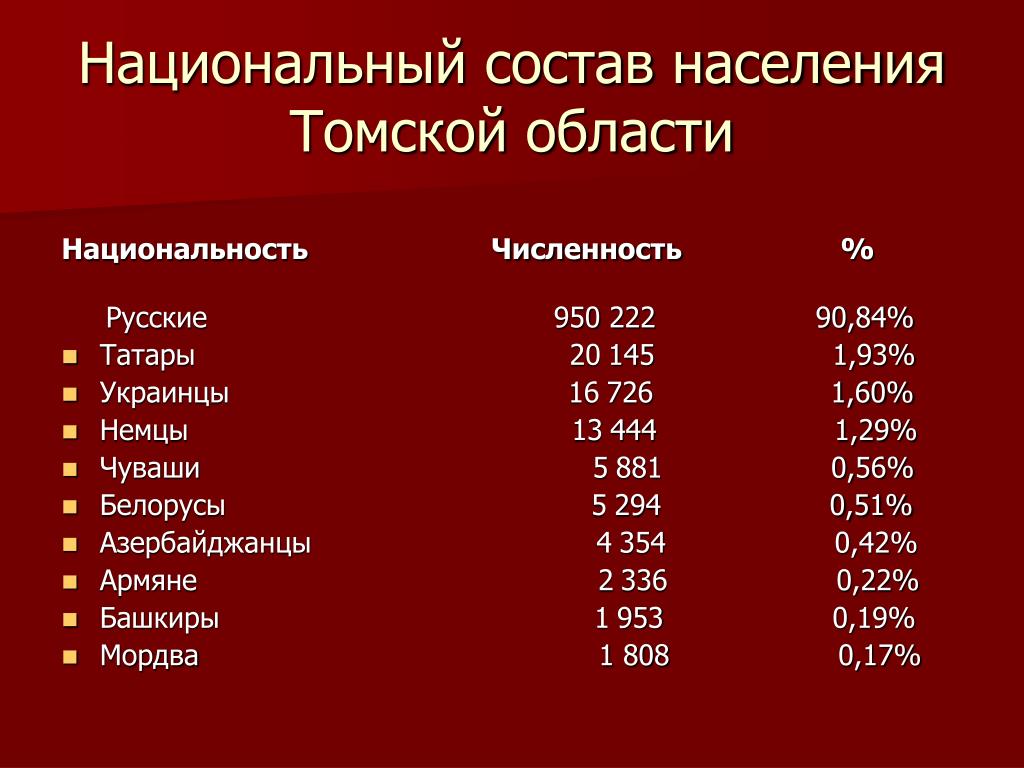 Национальный состав населения Томской области

| Национальность | Численность | % |
|---|---|---|
| Русские | 950 222 | 90,84% |
| Татары | 20 145 | 1,93% |
| Украинцы | 16 726 | 1,60% |
| Немцы | 13 444 | 1,29% |
| Чуваши | 5 881 | 0,56% |
| Белорусы | 5 294 | 0,51% |
| Азербайджанцы | 4 354 | 0,42% |
| Армяне | 2 336 | 0,22% |
| Башкиры | 1 953 | 0,19% |
| Мордва | 1 808 | 0,17% |